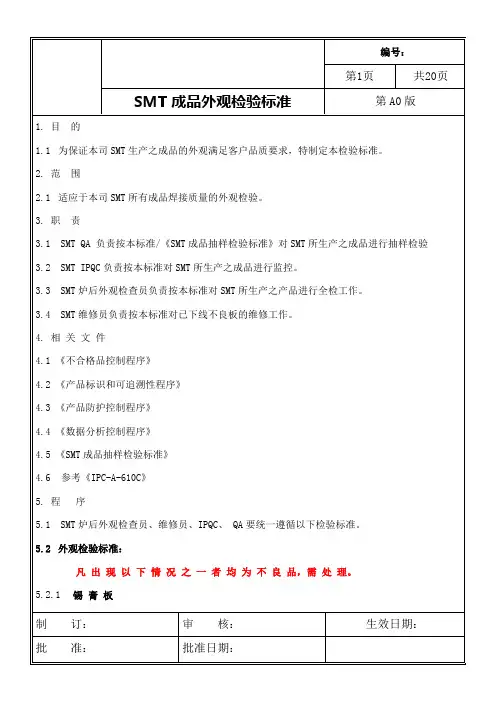 编号：

第1页 共20页

SMT 成品外观检验标准

第 A0 版

1. 目 的

1.1 为保证本司 SMT 生产之成品的外观满足客户品质要求，特制定本检验标准。

2. 范 围

2.1 适应于本司 SMT 所有成品焊接质量的外观检验。

3. 职 责

3.1 SMT QA 负责按本标准/《SMT 成品抽样检验标准》对 SMT 所生产之成品进行抽样检验

3.2 SMT IPQC 负责按本标准对 SMT 所生产之成品进行监控。

3.3 SMT 炉后外观检查员负责按本标准对 SMT 所生产之产品进行全检工作。

3.4 SMT 维修员负责按本标准对已下线不良板的维修工作。

4. 相 关 文 件

4.1 《不合格品控制程序》

4.2 《产品标识和可追溯性程序》

4.3 《产品防护控制程序》

4.4 《数据分析控制程序》

4.5 《SMT 成品抽样检验标准》

4.6 参考《IPC-A-610C》

5. 程 序

5.1 SMT 炉后外观检查员、维修员、IPQC、 QA 要统一遵循以下检验标准。

5.2 外观检验标准：

凡 出 现 以 下 情 况 之 一 者 均 为 不 良 品，需 处 理。

5.2.1 锡 膏 板

| 制 订： | 审 核： | 生效日期： |
|---|---|---|
| 批 准： | 批准日期： | |